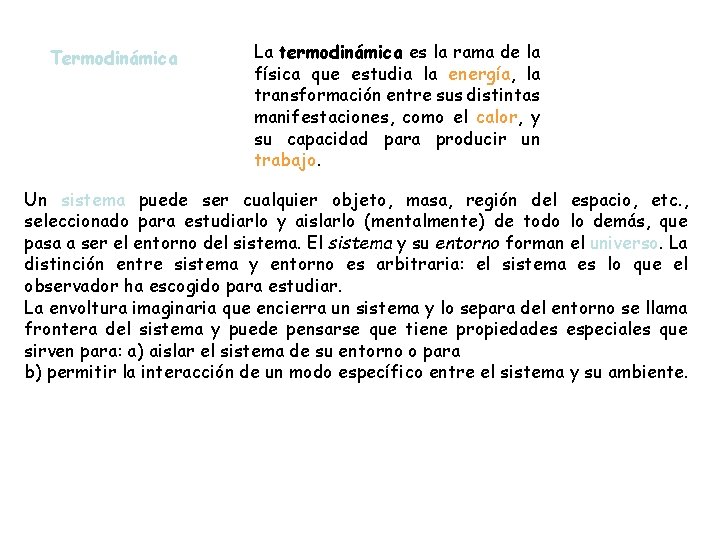 Termodinámica

La termodinámica es la rama de la física que estudia la energía, la transformación entre sus distintas manifestaciones, como el calor, y su capacidad para producir un trabajo.

Un sistema puede ser cualquier objeto, masa, región del espacio, etc., seleccionado para estudiarlo y aislarlo (mentalmente) de todo lo demás, que pasa a ser el entorno del sistema. El sistema y su entorno forman el universo. La distinción entre sistema y entorno es arbitraria: el sistema es lo que el observador ha escogido para estudiar.
La envoltura imaginaria que encierra un sistema y lo separa del entorno se llama frontera del sistema y puede pensarse que tiene propiedades especiales que sirven para: a) aislar el sistema de su entorno o para
b) permitir la interacción de un modo específico entre el sistema y su ambiente.